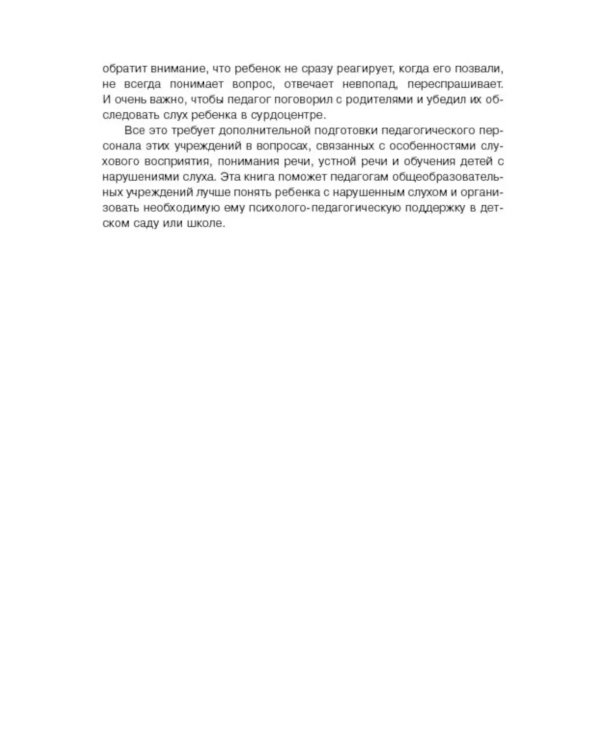 обратит внимание, что ребенок не сразу реагирует, когда его позвали, не всегда понимает вопрос, отвечает невпопад, переспрашивает. И очень важно, чтобы педагог поговорил с родителями и убедил их обследовать слух ребенка в сурдоцентре.

Все это требует дополнительной подготовки педагогического персонала этих учреждений в вопросах, связанных с особенностями слухового восприятия, понимания речи, устной речи и обучения детей с нарушениями слуха. Эта книга поможет педагогам общеобразовательных учреждений лучше понять ребенка с нарушенным слухом и организовать необходимую ему психолого-педагогическую поддержку в детском саду или школе.